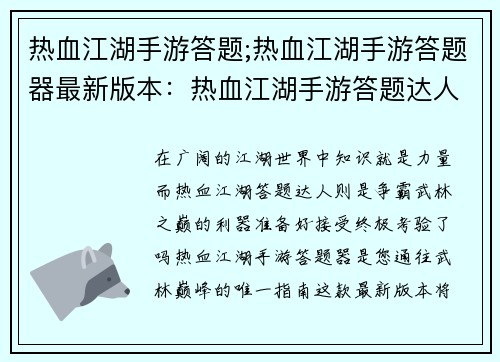 热血江湖手游答题;热血江湖手游答题器最新版本：热血江湖手游答题达人

在广阔的江湖世界中知识就是力量而热血江湖答题达人则是争霸武林之巅的利器准备好接受终极考验了吗热血江湖手游答题器是您通往武林巅峰的唯一指南这款最新版本将